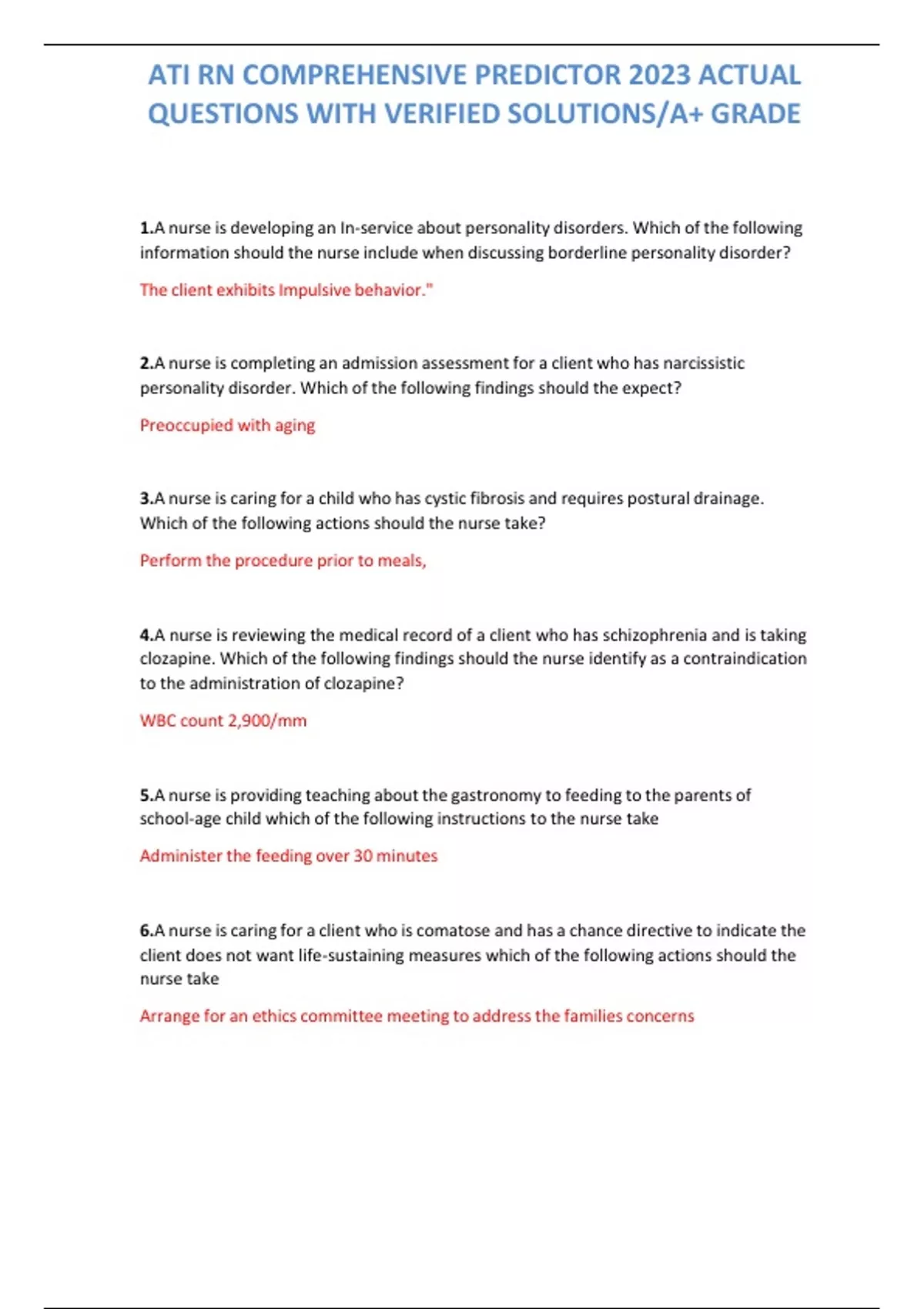 ATI RN COMPREHENSIVE PREDICTOR 2023 ACTUAL QUESTIONS WITH VERIFIED SOLUTIONS/A+ GRADE

1.A nurse is developing an In-service about personality disorders. Which of the following information should the nurse include when discussing borderline personality disorder?

The client exhibits Impulsive behavior."

2.A nurse is completing an admission assessment for a client who has narcissistic personality disorder. Which of the following findings should the expect?

Preoccupied with aging

3.A nurse is caring for a child who has cystic fibrosis and requires postural drainage. Which of the following actions should the nurse take?

Perform the procedure prior to meals,

4.A nurse is reviewing the medical record of a client who has schizophrenia and is taking clozapine. Which of the following findings should the nurse identify as a contraindication to the administration of clozapine?

WBC count 2,900/mm

5.A nurse is providing teaching about the gastronomy to feeding to the parents of school-age child which of the following instructions to the nurse take

Administer the feeding over 30 minutes

6.A nurse is caring for a client who is comatose and has a chance directive to indicate the client does not want life-sustaining measures which of the following actions should the nurse take

Arrange for an ethics committee meeting to address the families concerns